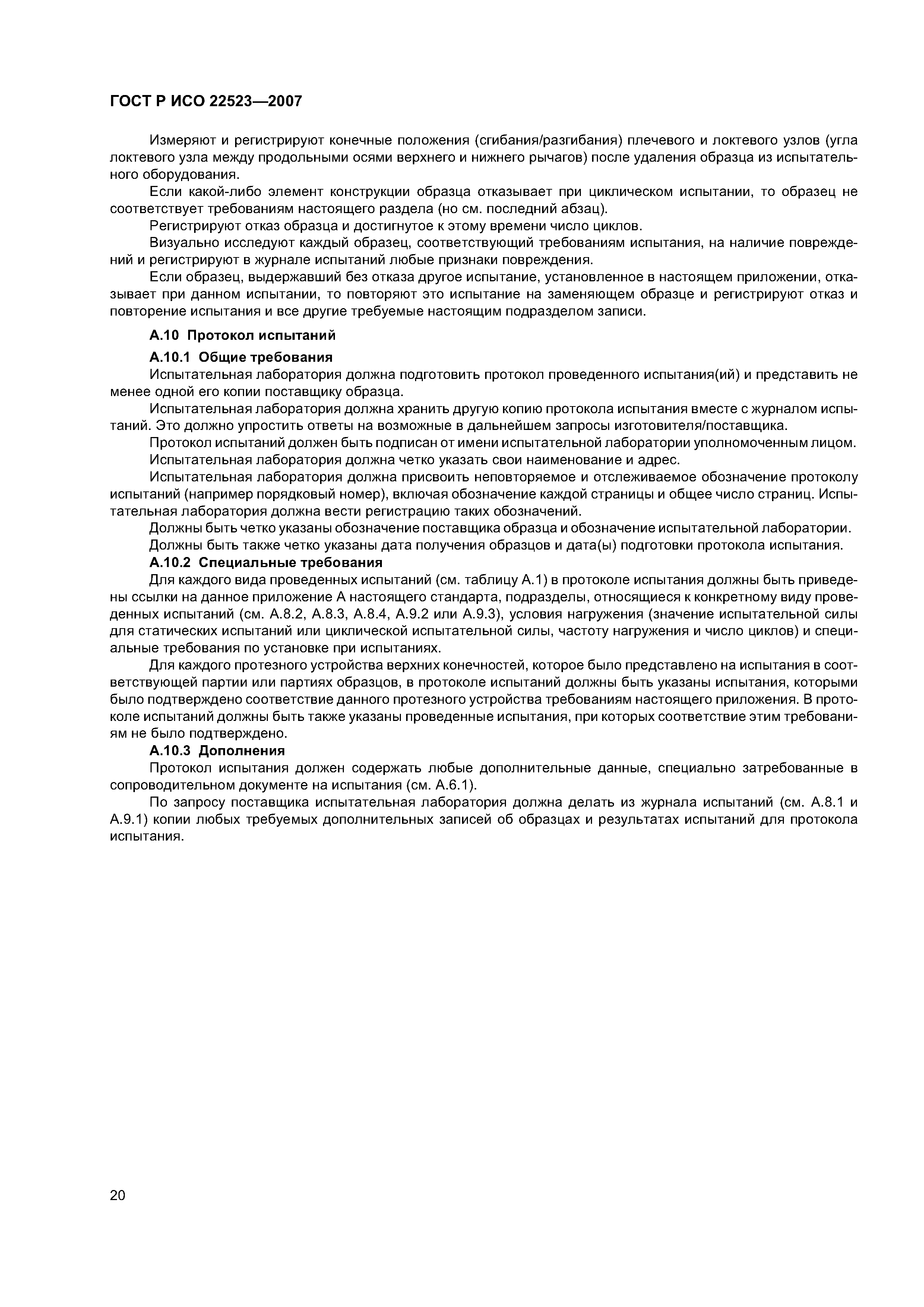 ГОСТ Р ИСО 22523—2007

Измеряют и регистрируют конечные положения (сгибания/разгибания) плечевого и локтевого узлов (угла локтевого узла между продольными осями верхнего и нижнего рычагов) после удаления образца из испытательного оборудования.

Если какой-либо элемент конструкции образца отказывает при циклическом испытании, то образец не соответствует требованиям настоящего раздела (но см. последний абзац).

Регистрируют отказ образца и достигнутое к этому времени число циклов.

Визуально исследуют каждый образец, соответствующий требованиям испытания, на наличие повреждений и регистрируют в журнале испытаний любые признаки повреждения.

Если образец, выдержавший без отказа другое испытание, установленное в настоящем приложении, отказывает при данном испытании, то повторяют это испытание на заменяющем образце и регистрируют отказ и повторение испытания и все другие требуемые настоящим подразделом записи.

А.10 Протокол испытаний

А.10.1 Общие требования

Испытательная лаборатория должна подготовить протокол проведенного испытания(ий) и представить не менее одной его копии поставщику образца.

Испытательная лаборатория должна хранить другую копию протокола испытания вместе с журналом испытаний. Это должно упростить ответы на возможные в дальнейшем запросы изготовителя/поставщика.

Протокол испытаний должен быть подписан от имени испытательной лаборатории уполномоченным лицом.

Испытательная лаборатория должна четко указать свои наименование и адрес.

Испытательная лаборатория должна присвоить неповторяемое и отслеживаемое обозначение протоколу испытаний (например порядковый номер), включая обозначение каждой страницы и общее число страниц. Испытательная лаборатория должна вести регистрацию таких обозначений.

Должны быть четко указаны обозначение поставщика образца и обозначение испытательной лаборатории.

Должны быть также четко указаны дата получения образцов и дата(ы) подготовки протокола испытания.

А.10.2 Специальные требования

Для каждого вида проведенных испытаний (см. таблицу А.1) в протоколе испытания должны быть приведены ссылки на данное приложение А настоящего стандарта, подразделы, относящиеся к конкретному виду проведенных испытаний (см. А.8.2, А.8.3, А.8.4, А.9.2 или А.9.3), условия нагружения (значение испытательной силы для статических испытаний или циклической испытательной силы, частоту нагружения и число циклов) и специальные требования по установке при испытаниях.

Для каждого протезного устройства верхних конечностей, которое было представлено на испытания в соответствующей партии или партиях образцов, в протоколе испытаний должны быть указаны испытания, которыми было подтверждено соответствие данного протезного устройства требованиям настоящего приложения. В протоколе испытаний должны быть также указаны проведенные испытания, при которых соответствие этим требованиям не было подтверждено.

А.10.3 Дополнения

Протокол испытания должен содержать любые дополнительные данные, специально затребованные в сопроводительном документе на испытания (см. А.6.1).

По запросу поставщика испытательная лаборатория должна делать из журнала испытаний (см. А.8.1 и А.9.1) копии любых требуемых дополнительных записей об образцах и результатах испытаний для протокола испытания.

20